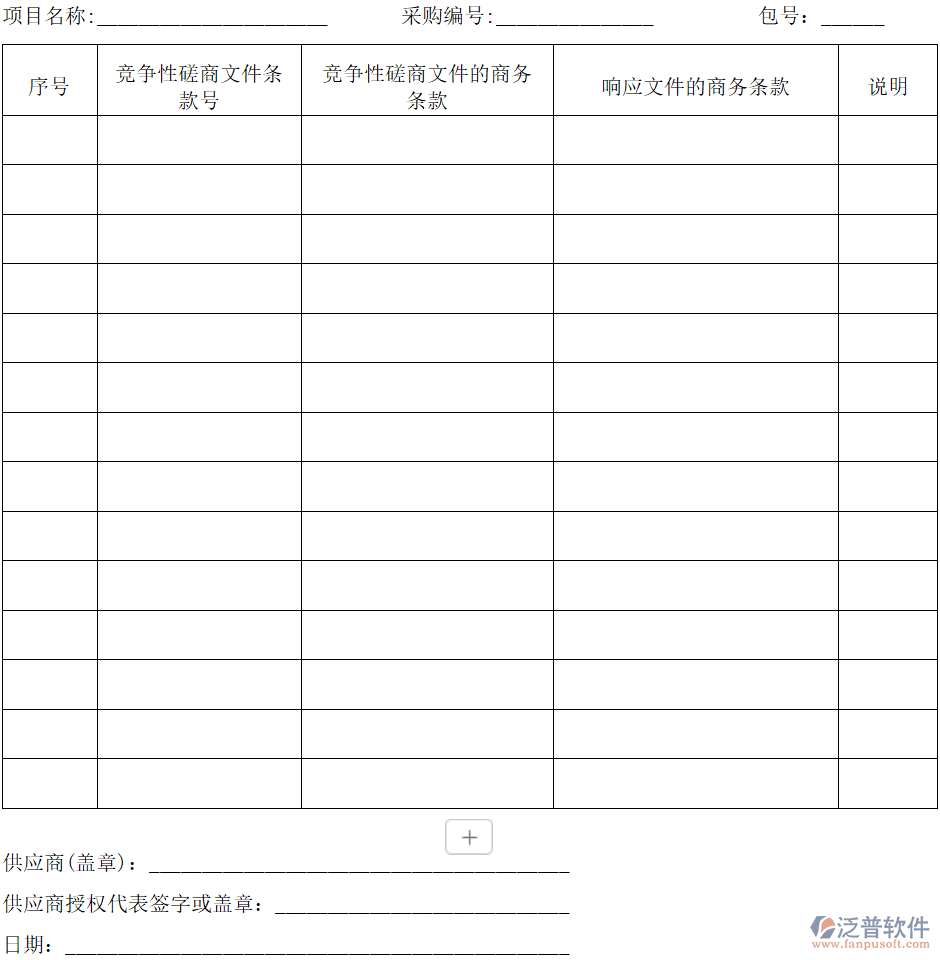 项目名称:______________________ 采购编号:_______________ 包号:______

| 序号 | 竞争性磋商文件条款号 | 竞争性磋商文件的商务条款 | 响应文件的商务条款 | 说明 |
|---|---|---|---|---|
| | | | | |
| | | | | |
| | | | | |
| | | | | |
| | | | | |
| | | | | |
| | | | | |
| | | | | |
| | | | | |
| | | | | |
| | | | | |
| | | | | |
| | | | | |
| | | | | |

+

供应商(盖章):________________________________________

供应商授权代表签字或盖章:____________________________

日期:________________________________________________

泛普软件
www.fanpusoft.com